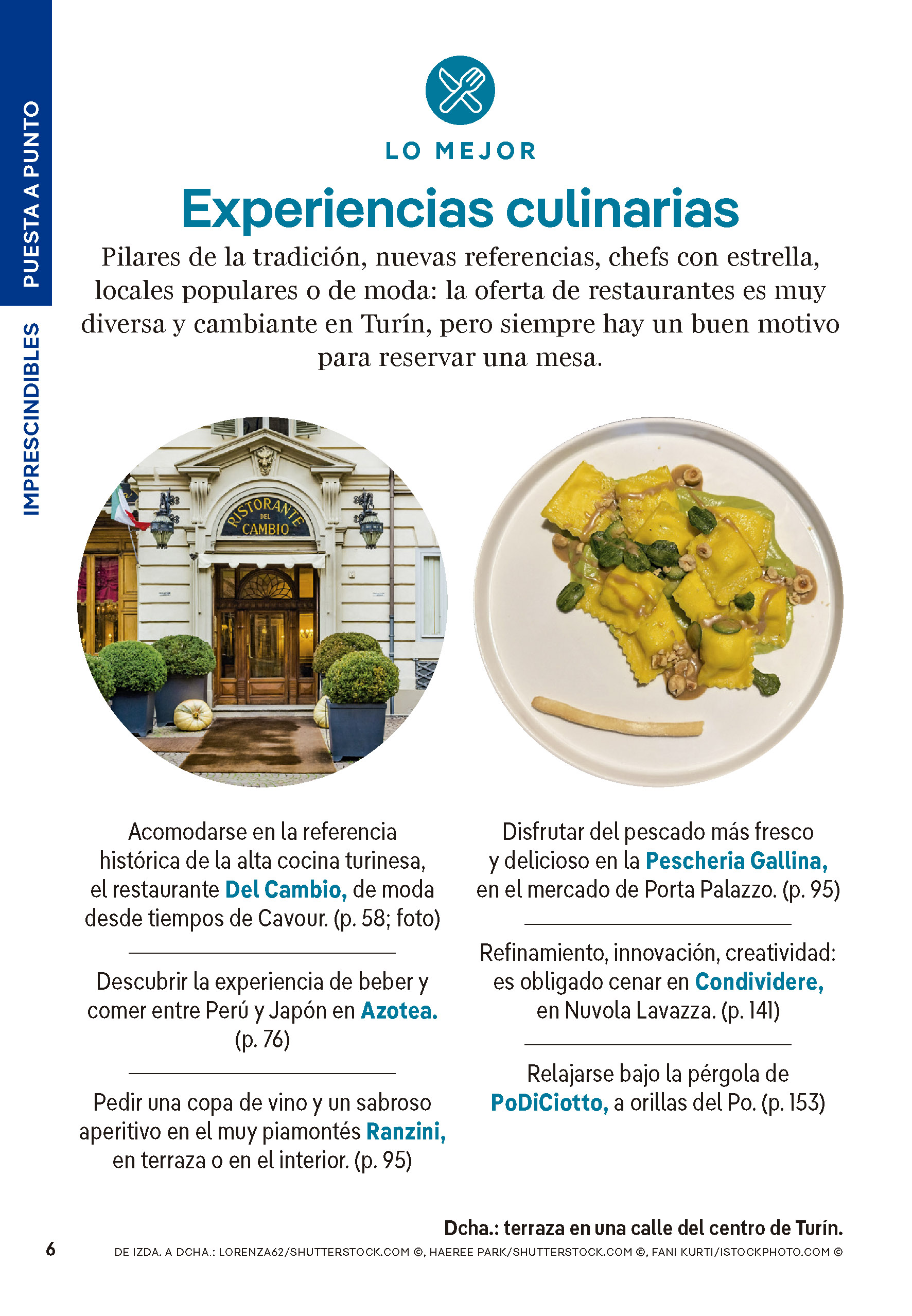 PUESTA A PUNTO

IMPRESCINDIBLES

LO MEJOR

Experiencias culinarias

Pilares de la tradición, nuevas referencias, chefs con estrella, locales populares o de moda: la oferta de restaurantes es muy diversa y cambiante en Turín, pero siempre hay un buen motivo para reservar una mesa.

RISTORANTE DEL CAMBIO

Acomodarse en la referencia histórica de la alta cocina turinesa, el restaurante Del Cambio, de moda desde tiempos de Cavour. (p. 58; foto)

Descubrir la experiencia de beber y comer entre Perú y Japón en Azotea. (p. 76)

Pedir una copa de vino y un sabroso aperitivo en el muy piamontés Ranzini, en terraza o en el interior. (p. 95)

Disfrutar del pescado más fresco y delicioso en la Pescheria Gallina, en el mercado de Porta Palazzo. (p. 95)

Refinamiento, innovación, creatividad: es obligado cenar en Condividere, en Nuvola Lavazza. (p. 141)

Relajarse bajo la pérgola de PoDiCiotto, a orillas del Po. (p. 153)

Dcha.: terraza en una calle del centro de Turín.

6

DE IZDA. A DCHA.: LORENZA62/SHUTTERSTOCK.COM ©, HAEREE PARK/SHUTTERSTOCK.COM ©, FANI KURTI/ISTOCKPHOTO.COM ©